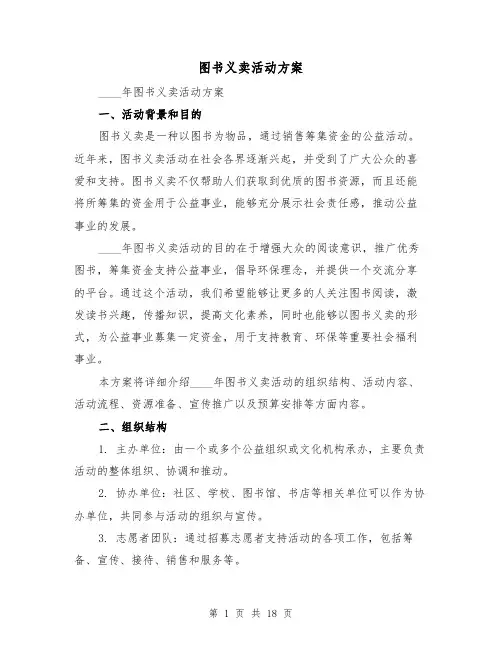 图书义卖活动方案

____年图书义卖活动方案

一、活动背景和目的

图书义卖是一种以图书为物品，通过销售筹集资金的公益活动。近年来，图书义卖活动在社会各界逐渐兴起，并受到了广大公众的喜爱和支持。图书义卖不仅帮助人们获取到优质的图书资源，而且还能将所筹集的资金用于公益事业，能够充分展示社会责任感，推动公益事业的发展。

____年图书义卖活动的目的在于增强大众的阅读意识，推广优秀图书，筹集资金支持公益事业，倡导环保理念，并提供一个交流分享的平台。通过这个活动，我们希望能够让更多的人关注图书阅读，激发读书兴趣，传播知识，提高文化素养，同时也能够以图书义卖的形式，为公益事业募集一定资金，用于支持教育、环保等重要社会福利事业。

本方案将详细介绍____年图书义卖活动的组织结构、活动内容、活动流程、资源准备、宣传推广以及预算安排等方面内容。

二、组织结构

1. 主办单位：由一个或多个公益组织或文化机构承办，主要负责活动的整体组织、协调和推动。

2. 协办单位：社区、学校、图书馆、书店等相关单位可以作为协办单位，共同参与活动的组织与宣传。

3. 志愿者团队：通过招募志愿者支持活动的各项工作，包括筹备、宣传、接待、销售和服务等。

第 1 页 共 18 页